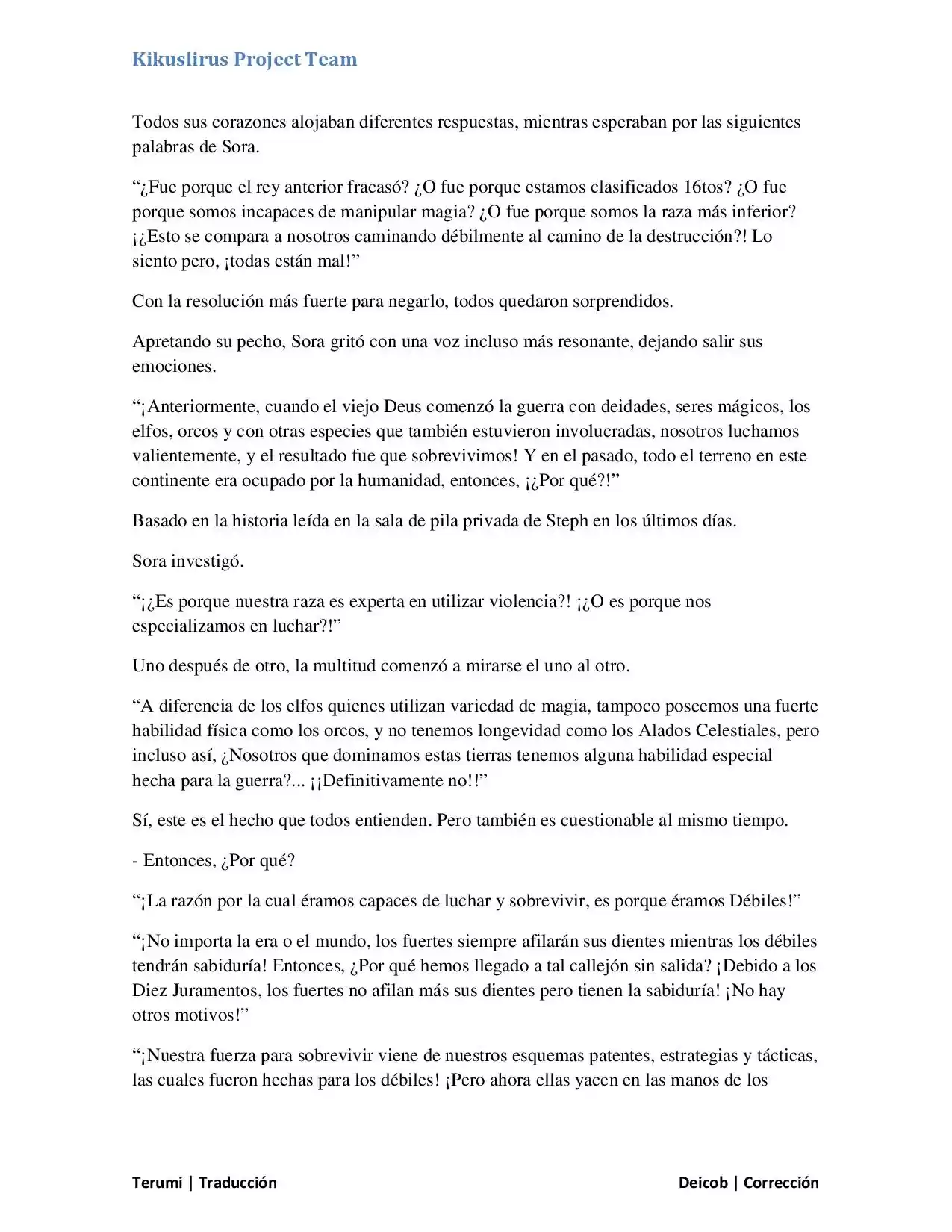 Kikuslirus Project Team

Todos sus corazones alojaban diferentes respuestas, mientras esperaban por las siguientes palabras de Sora.

“¿Fue porque el rey anterior fracasó? ¿O fue porque estamos clasificados 16tos? ¿O fue porque somos incapaces de manipular magia? ¿O fue porque somos la raza más inferior? ¡¿Esto se compara a nosotros caminando débilmente al camino de la destrucción?! Lo siento pero, ¡todas están mal!”

Con la resolución más fuerte para negarlo, todos quedaron sorprendidos.

Apretando su pecho, Sora gritó con una voz incluso más resonante, dejando salir sus emociones.

“¡Anteriormente, cuando el viejo Deus comenzó la guerra con deidades, seres mágicos, los elfos, orcos y con otras especies que también estuvieron involucradas, nosotros luchamos valientemente, y el resultado fue que sobrevivimos! Y en el pasado, todo el terreno en este continente era ocupado por la humanidad, entonces, ¡¿Por qué?!”

Basado en la historia leída en la sala de pila privada de Steph en los últimos días.

Sora investigó.

“¡¿Es porque nuestra raza es experta en utilizar violencia?! ¡¿O es porque nos especializamos en luchar?!”

Uno después de otro, la multitud comenzó a mirarse el uno al otro.

“A diferencia de los elfos quienes utilizan variedad de magia, tampoco poseemos una fuerte habilidad física como los orcos, y no tenemos longevidad como los Alados Celestiales, pero incluso así, ¿Nosotros que dominamos estas tierras tenemos alguna habilidad especial hecha para la guerra?... ¡¡Definitivamente no!!”

Sí, este es el hecho que todos entienden. Pero también es cuestionable al mismo tiempo.

- Entonces, ¿Por qué?

“¡La razón por la cual éramos capaces de luchar y sobrevivir, es porque éramos Débiles!”

“¡No importa la era o el mundo, los fuertes siempre afilarán sus dientes mientras los débiles tendrán sabiduría! Entonces, ¿Por qué hemos llegado a tal callejón sin salida? ¡Debido a los Diez Juramentos, los fuertes no afilan más sus dientes pero tienen la sabiduría! ¡No hay otros motivos!”

“¡Nuestra fuerza para sobrevivir viene de nuestros esquemas patentes, estrategias y tácticas, las cuales fueron hechas para los débiles! ¡Pero ahora ellas yacen en las manos de los

Terumi | Traducción Deicob | Corrección